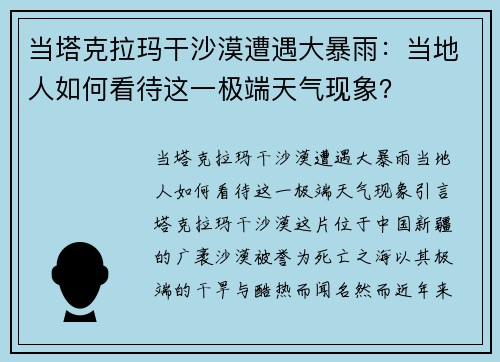 当塔克拉玛干沙漠遭遇大暴雨：当地人如何看待这一极端天气现象?

当塔克拉玛干沙漠遭遇大暴雨当地人如何看待这一极端天气现象引言塔克拉玛干沙漠这片位于中国新疆的广袤沙漠被誉为死亡之海以其极端的干旱与酷热而闻名然而近年来